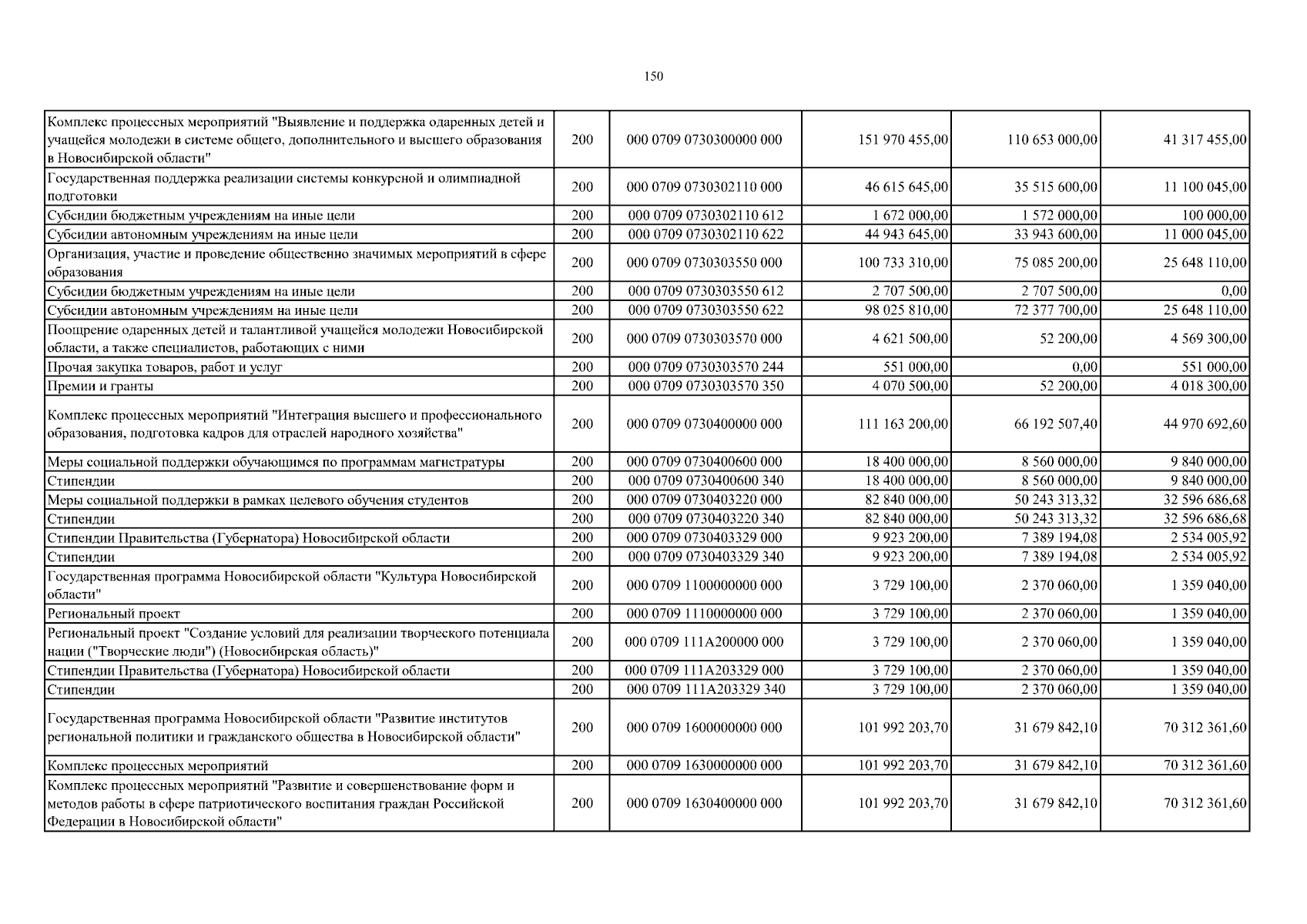 150

| | | | | | |
|---|---|---|---|---|---|
| Комплекс процессных мероприятий "Выявление и поддержка одаренных детей и учащейся молодежи в системе общего, дополнительного и высшего образования в Новосибирской области" | 200 | 000 0709 0730300000 000 | 151 970 455,00 | 110 653 000,00 | 41 317 455,00 |
| Государственная поддержка реализации системы конкурсной и олимпиадной подготовки | 200 | 000 0709 0730302110 000 | 46 615 645,00 | 35 515 600,00 | 11 100 045,00 |
| Субсидии бюджетным учреждениям на иные цели | 200 | 000 0709 0730302110 612 | 1 672 000,00 | 1 572 000,00 | 100 000,00 |
| Субсидии автономным учреждениям на иные цели | 200 | 000 0709 0730302110 622 | 44 943 645,00 | 33 943 600,00 | 11 000 045,00 |
| Организация, участие и проведение общественно значимых мероприятий в сфере образования | 200 | 000 0709 0730303550 000 | 100 733 310,00 | 75 085 200,00 | 25 648 110,00 |
| Субсидии бюджетным учреждениям на иные цели | 200 | 000 0709 0730303550 612 | 2 707 500,00 | 2 707 500,00 | 0,00 |
| Субсидии автономным учреждениям на иные цели | 200 | 000 0709 0730303550 622 | 98 025 810,00 | 72 377 700,00 | 25 648 110,00 |
| Поощрение одаренных детей и талантливой учащейся молодежи Новосибирской области, а также специалистов, работающих с ними | 200 | 000 0709 0730303570 000 | 4 621 500,00 | 52 200,00 | 4 569 300,00 |
| Прочая закупка товаров, работ и услуг | 200 | 000 0709 0730303570 244 | 551 000,00 | 0,00 | 551 000,00 |
| Премии и гранты | 200 | 000 0709 0730303570 350 | 4 070 500,00 | 52 200,00 | 4 018 300,00 |
| Комплекс процессных мероприятий "Интеграция высшего и профессионального образования, подготовка кадров для отраслей народного хозяйства" | 200 | 000 0709 0730400000 000 | 111 163 200,00 | 66 192 507,40 | 44 970 692,60 |
| Меры социальной поддержки обучающимся по программам магистратуры | 200 | 000 0709 0730400600 000 | 18 400 000,00 | 8 560 000,00 | 9 840 000,00 |
| Стипендии | 200 | 000 0709 0730400600 340 | 18 400 000,00 | 8 560 000,00 | 9 840 000,00 |
| Меры социальной поддержки в рамках целевого обучения студентов | 200 | 000 0709 0730403220 000 | 82 840 000,00 | 50 243 313,32 | 32 596 686,68 |
| Стипендии | 200 | 000 0709 0730403220 340 | 82 840 000,00 | 50 243 313,32 | 32 596 686,68 |
| Стипендии Правительства (Губернатора) Новосибирской области | 200 | 000 0709 0730403329 000 | 9 923 200,00 | 7 389 194,08 | 2 534 005,92 |
| Стипендии | 200 | 000 0709 0730403329 340 | 9 923 200,00 | 7 389 194,08 | 2 534 005,92 |
| Государственная программа Новосибирской области "Культура Новосибирской области" | 200 | 000 0709 1100000000 000 | 3 729 100,00 | 2 370 060,00 | 1 359 040,00 |
| Региональный проект | 200 | 000 0709 1110000000 000 | 3 729 100,00 | 2 370 060,00 | 1 359 040,00 |
| Региональный проект "Создание условий для реализации творческого потенциала нации ("Творческие люди") (Новосибирская область)" | 200 | 000 0709 111A200000 000 | 3 729 100,00 | 2 370 060,00 | 1 359 040,00 |
| Стипендии Правительства (Губернатора) Новосибирской области | 200 | 000 0709 111A203329 000 | 3 729 100,00 | 2 370 060,00 | 1 359 040,00 |
| Стипендии | 200 | 000 0709 111A203329 340 | 3 729 100,00 | 2 370 060,00 | 1 359 040,00 |
| Государственная программа Новосибирской области "Развитие институтов региональной политики и гражданского общества в Новосибирской области" | 200 | 000 0709 1600000000 000 | 101 992 203,70 | 31 679 842,10 | 70 312 361,60 |
| Комплекс процессных мероприятий | 200 | 000 0709 1630000000 000 | 101 992 203,70 | 31 679 842,10 | 70 312 361,60 |
| Комплекс процессных мероприятий "Развитие и совершенствование форм и методов работы в сфере патриотического воспитания граждан Российской Федерации в Новосибирской области" | 200 | 000 0709 1630400000 000 | 101 992 203,70 | 31 679 842,10 | 70 312 361,60 |